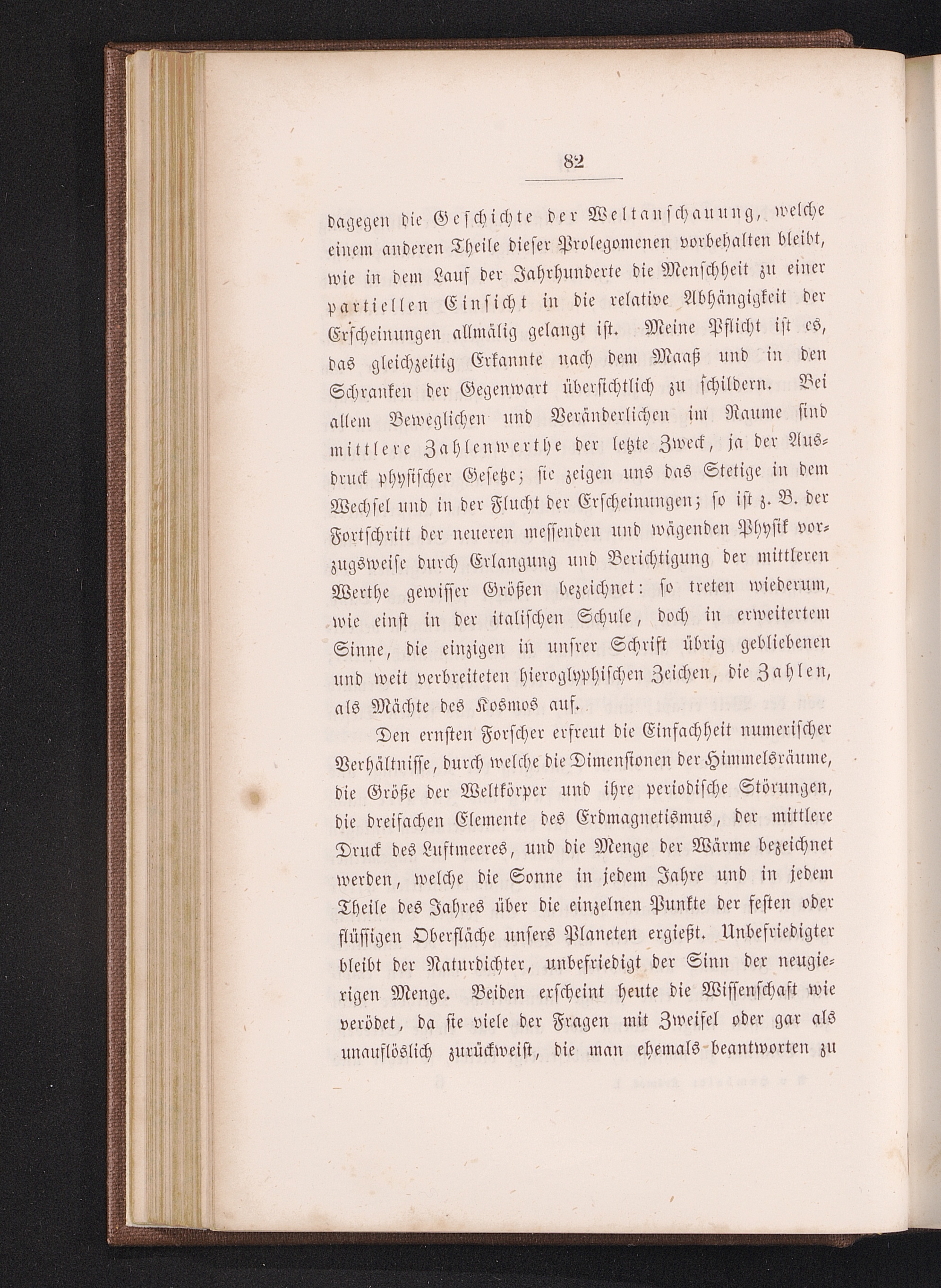 82

dagegen die Geschichte der Weltanschauung, welche einem anderen Theile dieser Prolegomenen vorbehalten bleibt, wie in dem Lauf der Jahrhunderte die Menschheit zu einer partiellen Einsicht in die relative Abhängigkeit der Erscheinungen allmälig gelangt ist. Meine Pflicht ist es, das gleichzeitig Erkannte nach dem Maaß und in den Schranken der Gegenwart übersichtlich zu schildern. Bei allem Beweglichen und Veränderlichen im Raume sind mittlere Zahlenwerthe der letzte Zweck, ja der Ausdruck physischer Gesetze; sie zeigen uns das Stetige in dem Wechsel und in der Flucht der Erscheinungen; so ist z. B. der Fortschritt der neueren messenden und wägenden Physik vorzugsweise durch Erlangung und Berichtigung der mittleren Werthe gewisser Größen bezeichnet: so treten wiederum, wie einst in der italischen Schule, doch in erweitertem Sinne, die einzigen in unsrer Schrift übrig gebliebenen und weit verbreiteten hieroglyphischen Zeichen, die Zahlen, als Mächte des Kosmos auf.

Den ernsten Forscher erfreut die Einfachheit numerischer Verhältnisse, durch welche die Dimensionen der Himmelsräume, die Größe der Weltkörper und ihre periodische Störungen, die dreifachen Elemente des Erdmagnetismus, der mittlere Druck des Luftmeeres, und die Menge der Wärme bezeichnet werden, welche die Sonne in jedem Jahre und in jedem Theile des Jahres über die einzelnen Punkte der festen oder flüssigen Oberfläche unsers Planeten ergießt. Unbefriedigter bleibt der Naturdichter, unbefriedigt der Sinn der neugierigen Menge. Beiden erscheint heute die Wissenschaft wie verödet, da sie viele der Fragen mit Zweifel oder gar als unauflöslich zurückweist, die man ehemals beantworten zu